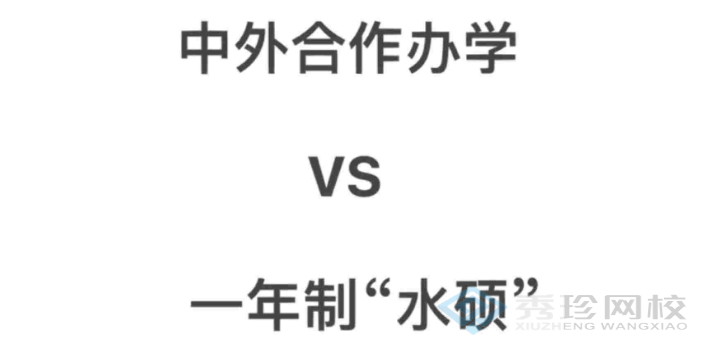 中外合作办学

VS

一年制“水硕”

秀珍网校
XIUZHENG WANGXIAO